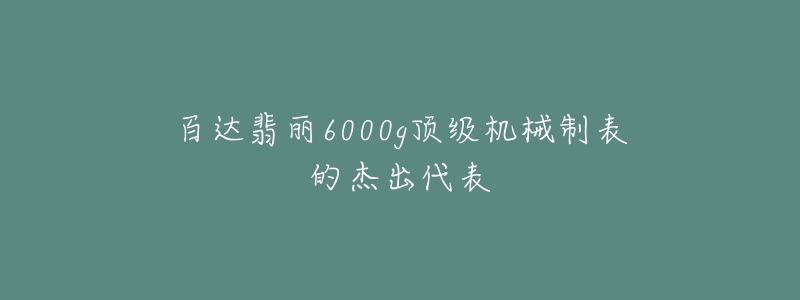 百达翡丽6000g顶级机械制表的杰出代表